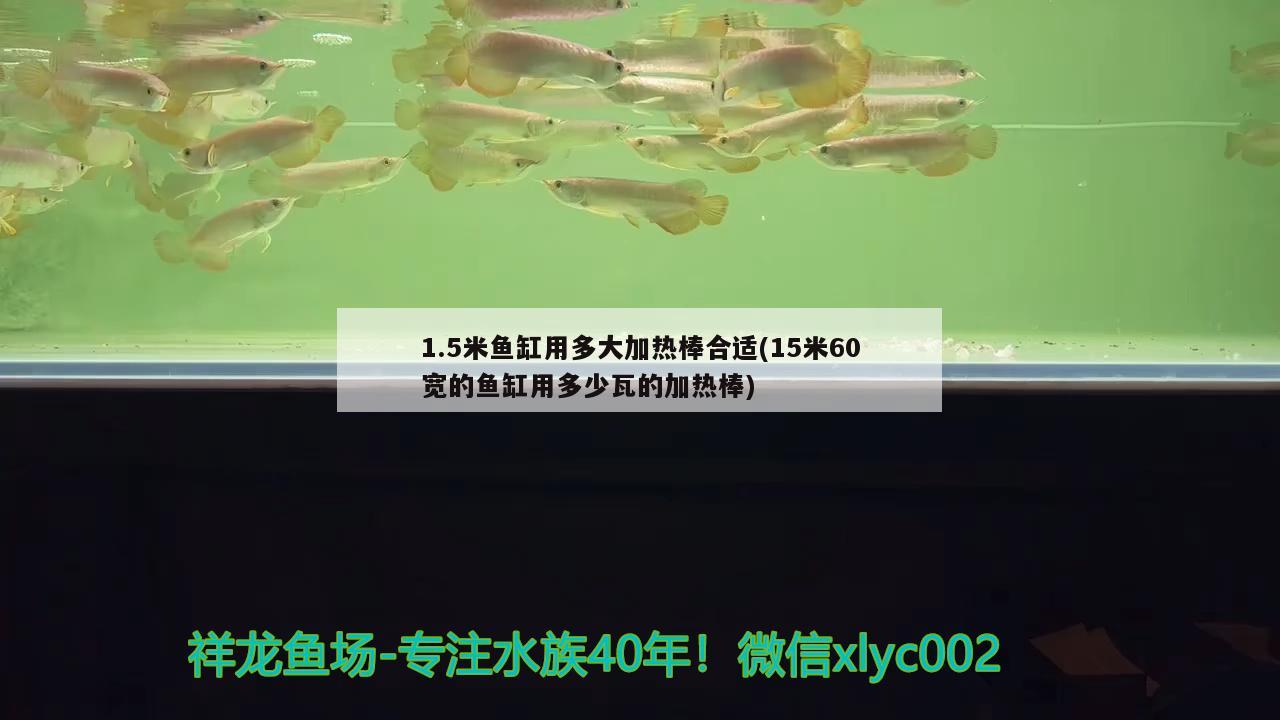 1.5米鱼缸用多大加热棒合适(15米60宽的鱼缸用多少瓦的加热棒)

祥龙鱼场-专注水族40年！微信xlyc002